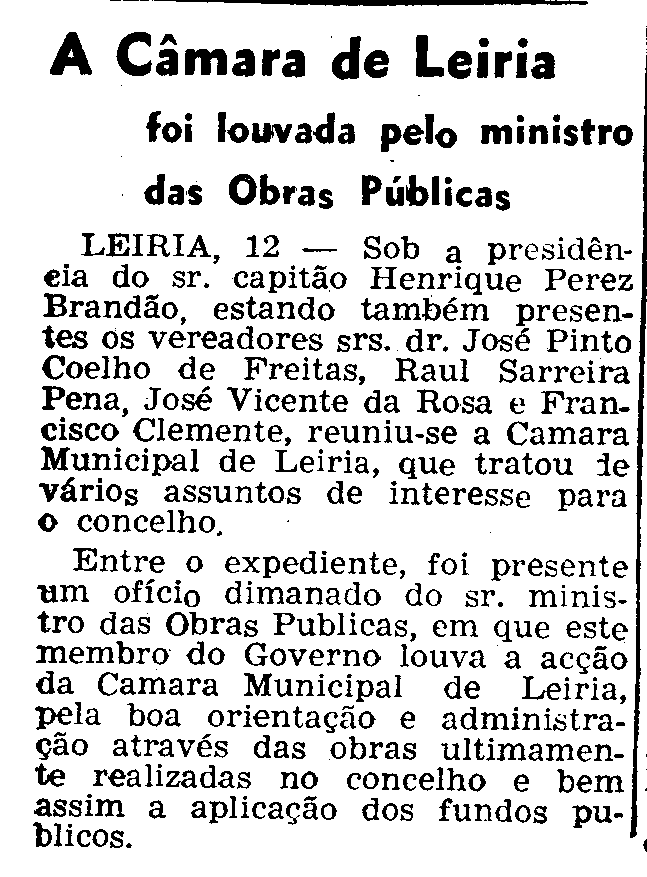 A Câmara de Leiria

foi louvada pelo ministro das Obras Públicas

LEIRIA, 12 — Sob a presidência do sr. capitão Henrique Perez Brandão, estando também presentes os vereadores srs. dr. José Pinto Coelho de Freitas, Raul Sarreira Pena, José Vicente da Rosa e Francisco Clemente, reuniu-se a Camara Municipal de Leiria, que tratou de vários assuntos de interesse para o concelho.

Entre o expediente, foi presente um ofício dimanado do sr. ministro das Obras Publicas, em que este membro do Governo louva a acção da Camara Municipal de Leiria, pela boa orientação e administração através das obras ultimamente realizadas no concelho e bem assim a aplicação dos fundos publicos.